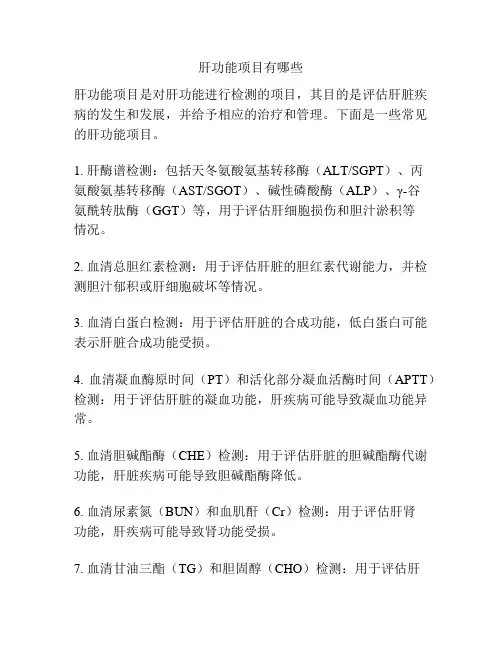 肝功能项目有哪些

肝功能项目是对肝功能进行检测的项目，其目的是评估肝脏疾病的发生和发展，并给予相应的治疗和管理。下面是一些常见的肝功能项目。

1. 肝酶谱检测：包括天冬氨酸氨基转移酶（ALT/SGPT）、丙氨酸氨基转移酶（AST/SGOT）、碱性磷酸酶（ALP）、γ-谷氨酰转肽酶（GGT）等，用于评估肝细胞损伤和胆汁淤积等情况。

2. 血清总胆红素检测：用于评估肝脏的胆红素代谢能力，并检测胆汁郁积或肝细胞破坏等情况。

3. 血清白蛋白检测：用于评估肝脏的合成功能，低白蛋白可能表示肝脏合成功能受损。

4. 血清凝血酶原时间（PT）和活化部分凝血活酶时间（APTT）检测：用于评估肝脏的凝血功能，肝疾病可能导致凝血功能异常。

5. 血清胆碱酯酶（CHE）检测：用于评估肝脏的胆碱酯酶代谢功能，肝脏疾病可能导致胆碱酯酶降低。

6. 血清尿素氮（BUN）和血肌酐（Cr）检测：用于评估肝肾功能，肝疾病可能导致肾功能受损。

7. 血清甘油三酯（TG）和胆固醇（CHO）检测：用于评估肝